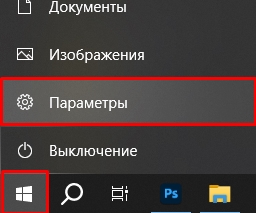 Документы

Изображения

Параметры

Выключение

Ps